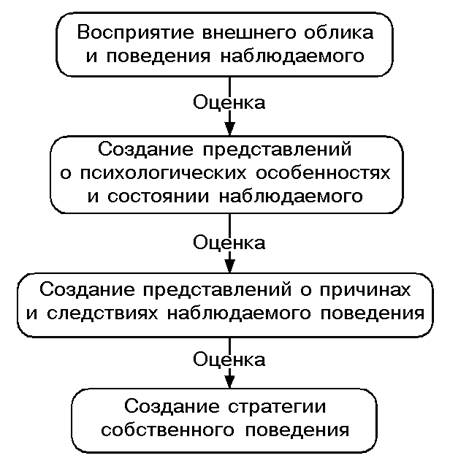 Восприятие внешнего облика и поведения наблюдаемого

Оценка

Создание представлений о психологических особенностях и состоянии наблюдаемого

Оценка

Создание представлений о причинах и следствиях наблюдаемого поведения

Оценка

Создание стратегии собственного поведения